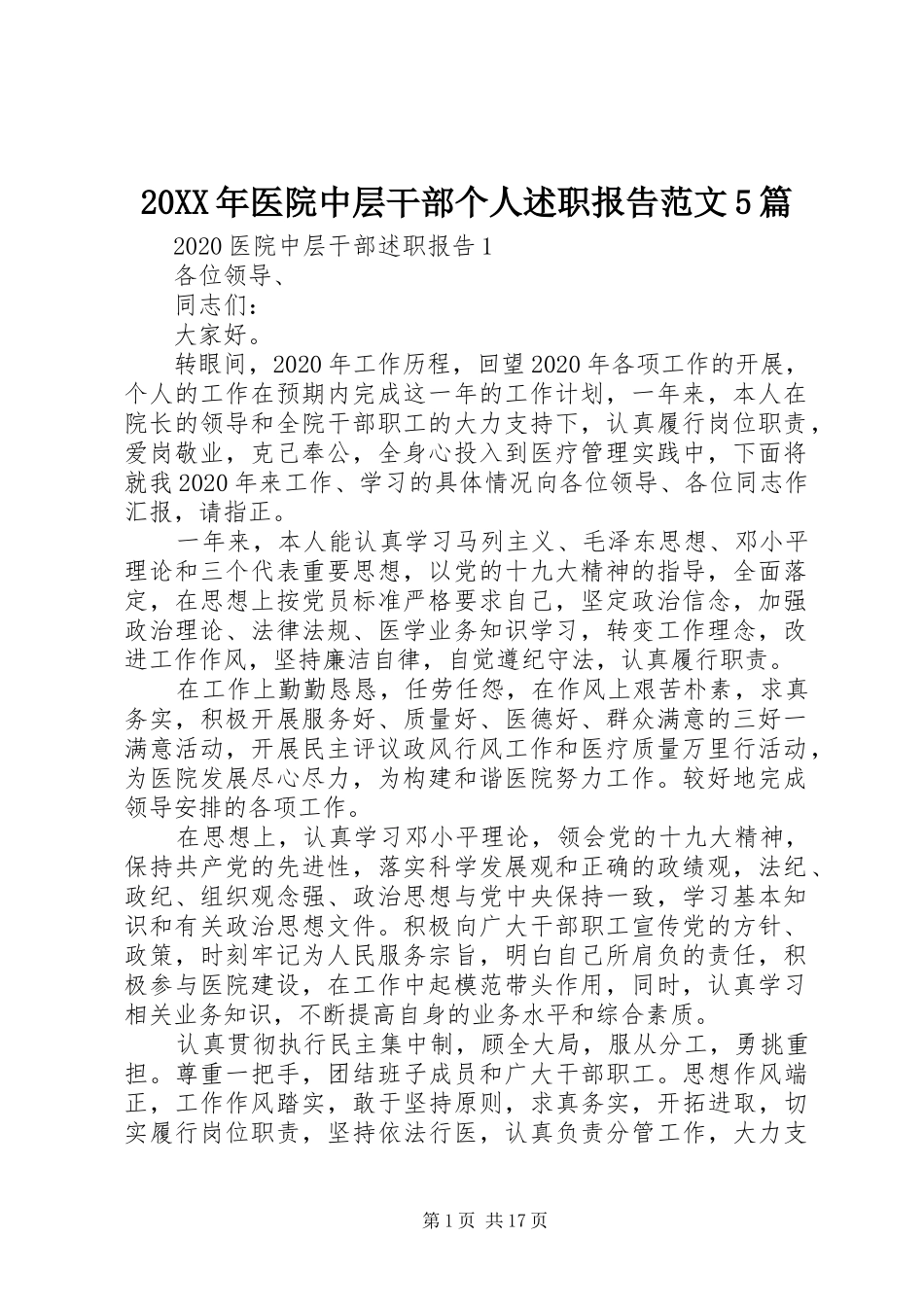 20XX年医院中层干部个人述职报告范文5篇

2020医院中层干部述职报告1

各位领导、

同志们：

大家好。

转眼间，2020年工作历程，回望2020年各项工作的开展，个人的工作在预期内完成这一年的工作计划，一年来，本人在院长的领导和全院干部职工的大力支持下，认真履行岗位职责，爱岗敬业，克己奉公，全身心投入到医疗管理实践中，下面将就我2020年来工作、学习的具体情况向各位领导、各位同志作汇报，请指正。

一年来，本人能认真学习马列主义、毛泽东思想、邓小平理论和三个代表重要思想，以党的十九大精神的指导，全面落定，在思想上按党员标准严格要求自己，坚定政治信念，加强政治理论、法律法规、医学业务知识学习，转变工作理念，改进工作作风，坚持廉洁自律，自觉遵纪守法，认真履行职责。

在工作上勤勤恳恳，任劳任怨，在作风上艰苦朴素，求真务实，积极开展服务好、质量好、医德好、群众满意的三好一满意活动，开展民主评议政风行风工作和医疗质量万里行活动，为医院发展尽心尽力，为构建和谐医院努力工作。较好地完成领导安排的各项工作。

在思想上，认真学习邓小平理论，领会党的十九大精神，保持共产党的先进性，落实科学发展观和正确的政绩观，法纪、政纪、组织观念强、政治思想与党中央保持一致，学习基本知识和有关政治思想文件。积极向广大干部职工宣传党的方针、政策，时刻牢记为人民服务宗旨，明白自己所肩负的责任，积极参与医院建设，在工作中起模范带头作用，同时，认真学习相关业务知识，不断提高自身的业务水平和综合素质。

认真贯彻执行民主集中制，顾全大局，服从分工，勇挑重担。尊重一把手，团结班子成员和广大干部职工。思想作风端正，工作作风踏实，敢于坚持原则，求真务实，开拓进取，切实履行岗位职责，坚持依法行医，认真负责分管工作，大力支

第1页 共17页